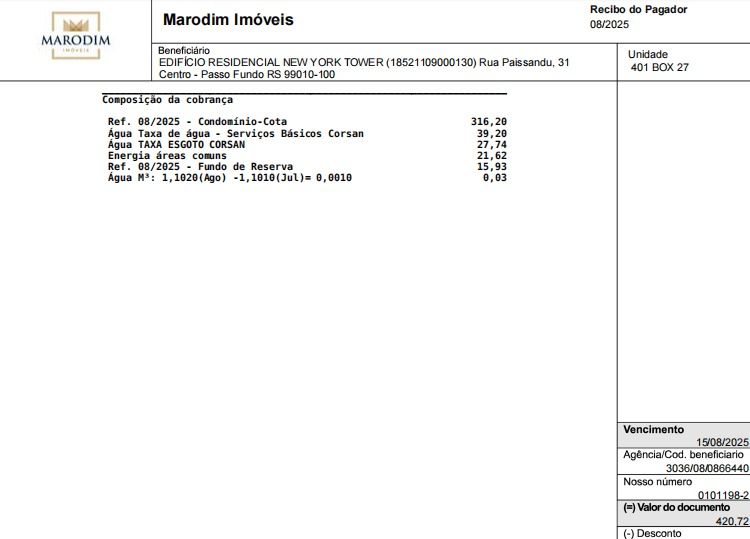 MARODIM
IMÓVEIS

Marodim Imóveis

Recibo do Pagador
08/2025

Beneficiário
EDIFÍCIO RESIDENCIAL NEW YORK TOWER (18521109000130) Rua Paissandu, 31 Centro - Passo Fundo RS 99010-100

Unidade
401 BOX 27

Composição da cobrança

| | |
|---|---|
| Ref. 08/2025 - Condomínio-Cota | 316,20 |
| Água Taxa de água - Serviços Básicos Corsan | 39,20 |
| Água TAXA ESGOTO CORSAN | 27,74 |
| Energia áreas comuns | 21,62 |
| Ref. 08/2025 - Fundo de Reserva | 15,93 |
| Água M³: 1,1020(Ago) -1,1010(Jul)= 0,0010 | 0,03 |

Vencimento
15/08/2025

Agência/Cod. beneficiario
3036/08/0866440

Nosso número
0101198-2

(=) Valor do documento
420,72

(-) Desconto